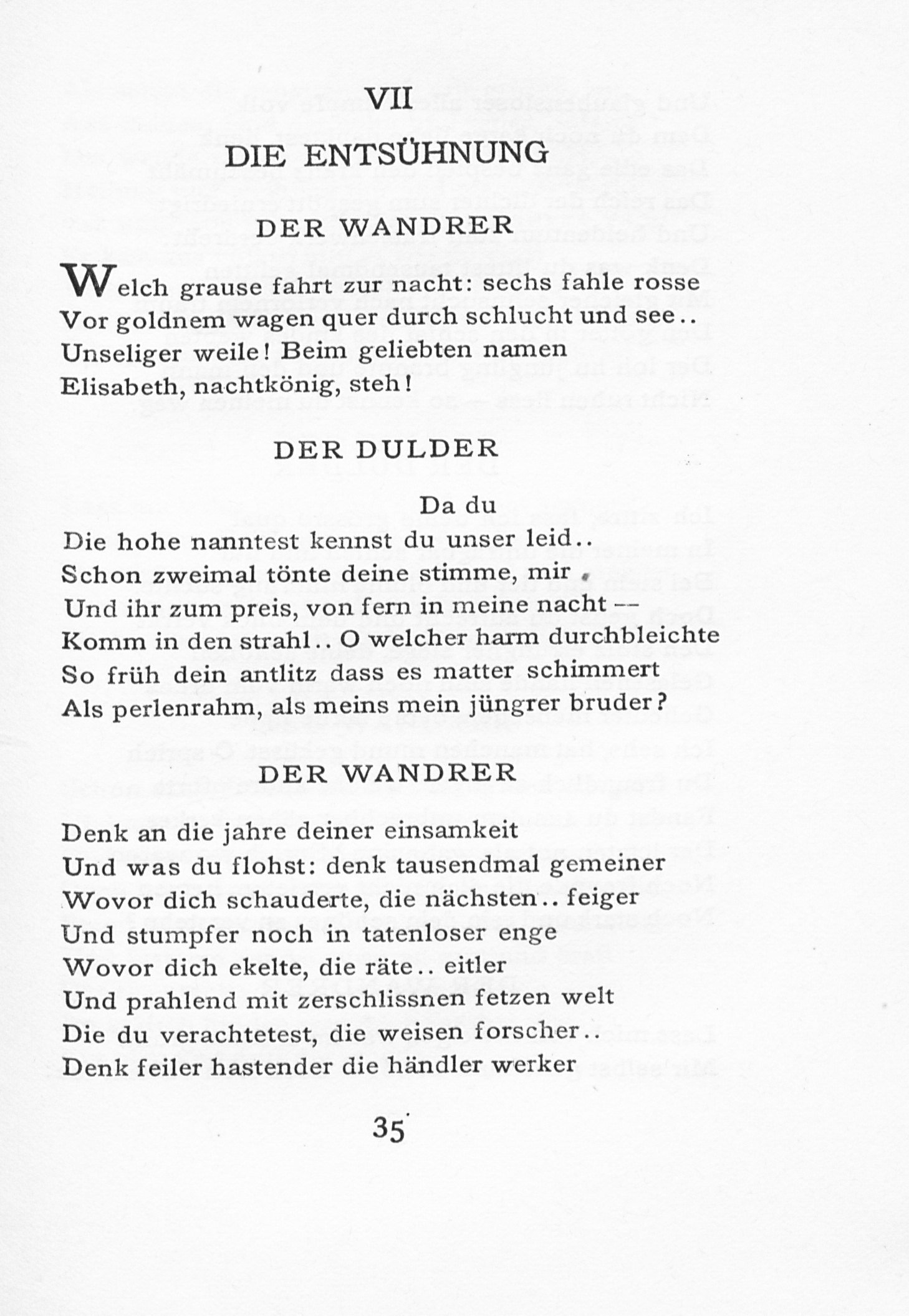 VII

DIE ENTSÜHNUNG

DER WANDRER

Welch grause fahrt zur nacht: sechs fahle rosse
Vor goldnem wagen quer durch schlucht und see..
Unseliger weile! Beim geliebten namen
Elisabeth, nachtkönig, steh!

DER DULDER

Da du
Die hohe nanntest kennst du unser leid..
Schon zweimal tönte deine stimme, mir
Und ihr zum preis, von fern in meine nacht —
Komm in den strahl.. O welcher harm durchbleichte
So früh dein antlitz dass es matter schimmert
Als perlenrahm, als meins mein jüngrer bruder?

DER WANDRER

Denk an die jahre deiner einsamkeit
Und was du flohst: denk tausendmal gemeiner
Wovor dich schauderte, die nächsten.. feiger
Und stumpfer noch in tatenloser enge
Wovor dich ekelte, die räte.. eitler
Und prahlend mit zerschlissnen fetzen welt
Die du verachtetest, die weisen forscher..
Denk feiler hastender die händler werker

35